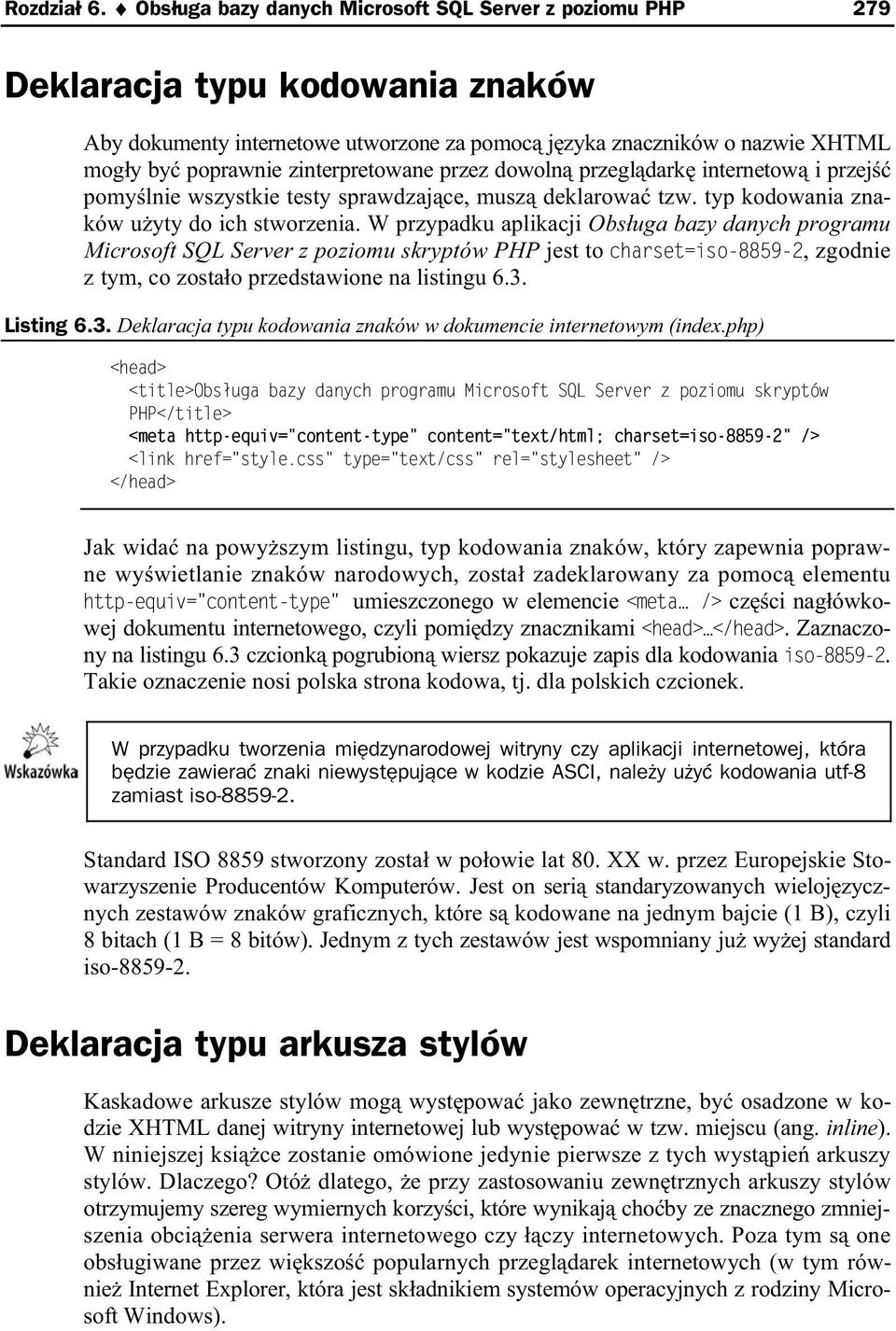 Rozdział 6. ♦ Obsługa bazy danych Microsoft SQL Server z poziomu PHP 279

Deklaracja typu kodowania znaków

Aby dokumenty internetowe utworzone za pomocą języka znaczników o nazwie XHTML mogły być poprawnie zinterpretowane przez dowolną przeglądarkę internetową i przejść pomyślnie wszystkie testy sprawdzające, muszą deklarować tzw. typ kodowania znaków użyty do ich stworzenia. W przypadku aplikacji Obsługa bazy danych programu Microsoft SQL Server z poziomu skryptów PHP jest to charset=iso-8859-2, zgodnie z tym, co zostało przedstawione na listingu 6.3.

Listing 6.3. Deklaracja typu kodowania znaków w dokumencie internetowym (index.php)

<head>
<title>Obsługa bazy danych programu Microsoft SQL Server z poziomu skryptów PHP</title>
<meta http-equiv="content-type" content="text/html; charset=iso-8859-2" />
<link href="style.css" type="text/css" rel="stylesheet" />
</head>

Jak widać na powyższym listingu, typ kodowania znaków, który zapewnia poprawne wyświetlanie znaków narodowych, został zadeklarowany za pomocą elementu http-equiv="content-type" umieszczonego w elemencie <meta… /> części nagłówkowej dokumentu internetowego, czyli pomiędzy znacznikami <head>…</head>. Zaznaczony na listingu 6.3 czcionką pogrubioną wiersz pokazuje zapis dla kodowania iso-8859-2. Takie oznaczenie nosi polska strona kodowa, tj. dla polskich czcionek.

Wskazówka

W przypadku tworzenia międzynarodowej witryny czy aplikacji internetowej, która będzie zawierać znaki niewystępujące w kodzie ASCI, należy użyć kodowania utf-8 zamiast iso-8859-2.

Standard ISO 8859 stworzony został w połowie lat 80. XX w. przez Europejskie Stowarzyszenie Producentów Komputerów. Jest on serią standaryzowanych wielojęzycznych zestawów znaków graficznych, które są kodowane na jednym bajcie (1 B), czyli 8 bitach (1 B = 8 bitów). Jednym z tych zestawów jest wspomniany już wyżej standard iso-8859-2.

Deklaracja typu arkusza stylów

Kaskadowe arkusze stylów mogą występować jako zewnętrzne, być osadzone w kodzie XHTML danej witryny internetowej lub występować w tzw. miejscu (ang. inline). W niniejszej książce zostanie omówione jedynie pierwsze z tych wystąpień arkuszy stylów. Dlaczego? Otóż dlatego, że przy zastosowaniu zewnętrznych arkuszy stylów otrzymujemy szereg wymiernych korzyści, które wynikają choćby ze znacznego zmniejszenia obciążenia serwera internetowego czy łączy internetowych. Poza tym są one obsługiwane przez większość popularnych przeglądarek internetowych (w tym również Internet Explorer, która jest składnikiem systemów operacyjnych z rodziny Microsoft Windows).